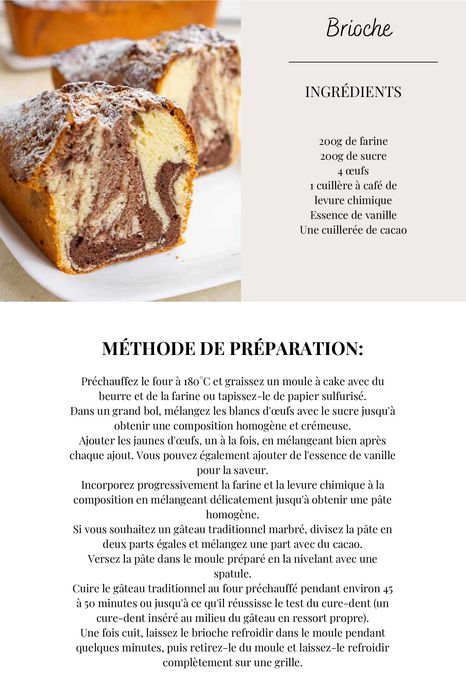 Brioche

INGRÉDIENTS

200g de farine
200g de sucre
4 œufs
1 cuillère à café de levure chimique
Essence de vanille
Une cuillerée de cacao

MÉTHODE DE PRÉPARATION:

Préchauffez le four à 180°C et graissez un moule à cake avec du beurre et de la farine ou tapissez-le de papier sulfurisé.
Dans un grand bol, mélangez les blancs d'œufs avec le sucre jusqu'à obtenir une composition homogène et crémeuse.
Ajouter les jaunes d'œufs, un à la fois, en mélangeant bien après chaque ajout. Vous pouvez également ajouter de l'essence de vanille pour la saveur.
Incorporez progressivement la farine et la levure chimique à la composition en mélangeant délicatement jusqu'à obtenir une pâte homogène.
Si vous souhaitez un gâteau traditionnel marbré, divisez la pâte en deux parts égales et mélangez une part avec du cacao.
Versez la pâte dans le moule préparé en la nivelant avec une spatule.
Cuire le gâteau traditionnel au four préchauffé pendant environ 45 à 50 minutes ou jusqu'à ce qu'il réussisse le test du cure-dent (un cure-dent inséré au milieu du gâteau en ressort propre).
Une fois cuit, laissez le brioche refroidir dans le moule pendant quelques minutes, puis retirez-le du moule et laissez-le refroidir complètement sur une grille.